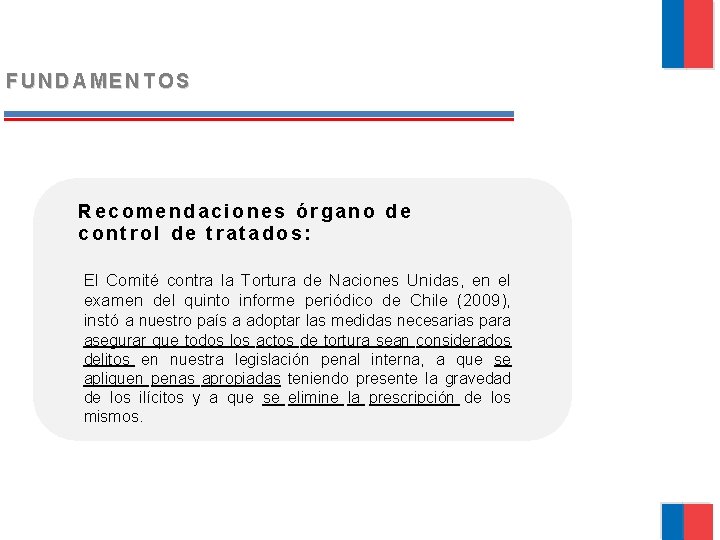 FUNDAMENTOS

Recomendaciones órgano de control de tratados:

El Comité contra la Tortura de Naciones Unidas, en el examen del quinto informe periódico de Chile (2009), instó a nuestro país a adoptar las medidas necesarias para asegurar que todos los actos de tortura sean considerados delitos en nuestra legislación penal interna, a que se apliquen penas apropiadas teniendo presente la gravedad de los ilícitos y a que se elimine la prescripción de los mismos.